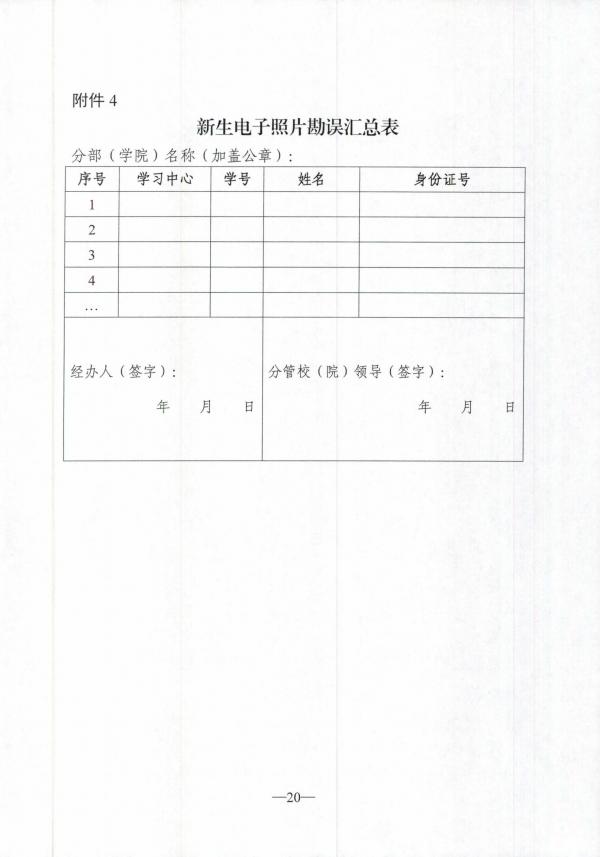 附件 4

新生电子照片勘误汇总表

分部（学院）名称（加盖公章）：

| 序号 | 学习中心 | 学号 | 姓名 | 身份证号 |
|---|---|---|---|---|
| 1 | | | | |
| 2 | | | | |
| 3 | | | | |
| 4 | | | | |
| … | | | | |

经办人（签字）：

年 月 日

分管校（院）领导（签字）：

年 月 日

—20—